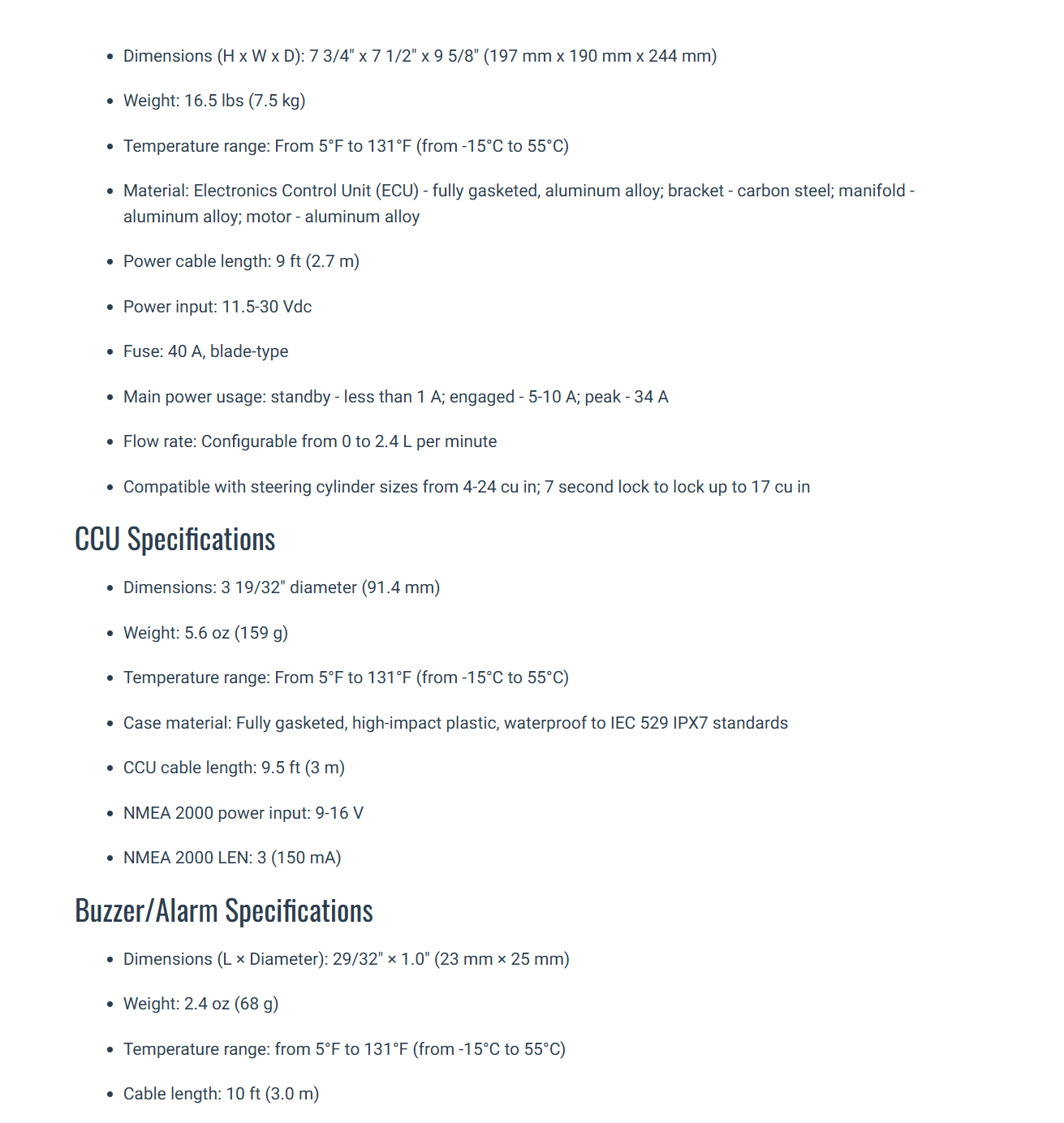 - Dimensions (H x W x D): 7 3/4" x 7 1/2" x 9 5/8" (197 mm x 190 mm x 244 mm)
- Weight: 16.5 lbs (7.5 kg)
- Temperature range: From 5°F to 131°F (from -15°C to 55°C)
- Material: Electronics Control Unit (ECU) - fully gasketed, aluminum alloy; bracket - carbon steel; manifold - aluminum alloy; motor - aluminum alloy
- Power cable length: 9 ft (2.7 m)
- Power input: 11.5-30 Vdc
- Fuse: 40 A, blade-type
- Main power usage: standby - less than 1 A; engaged - 5-10 A; peak - 34 A
- Flow rate: Configurable from 0 to 2.4 L per minute
- Compatible with steering cylinder sizes from 4-24 cu in; 7 second lock to lock up to 17 cu in

CCU Specifications

- Dimensions: 3 19/32" diameter (91.4 mm)
- Weight: 5.6 oz (159 g)
- Temperature range: From 5°F to 131°F (from -15°C to 55°C)
- Case material: Fully gasketed, high-impact plastic, waterproof to IEC 529 IPX7 standards
- CCU cable length: 9.5 ft (3 m)
- NMEA 2000 power input: 9-16 V
- NMEA 2000 LEN: 3 (150 mA)

Buzzer/Alarm Specifications

- Dimensions (L × Diameter): 29/32" × 1.0" (23 mm × 25 mm)
- Weight: 2.4 oz (68 g)
- Temperature range: from 5°F to 131°F (from -15°C to 55°C)
- Cable length: 10 ft (3.0 m)